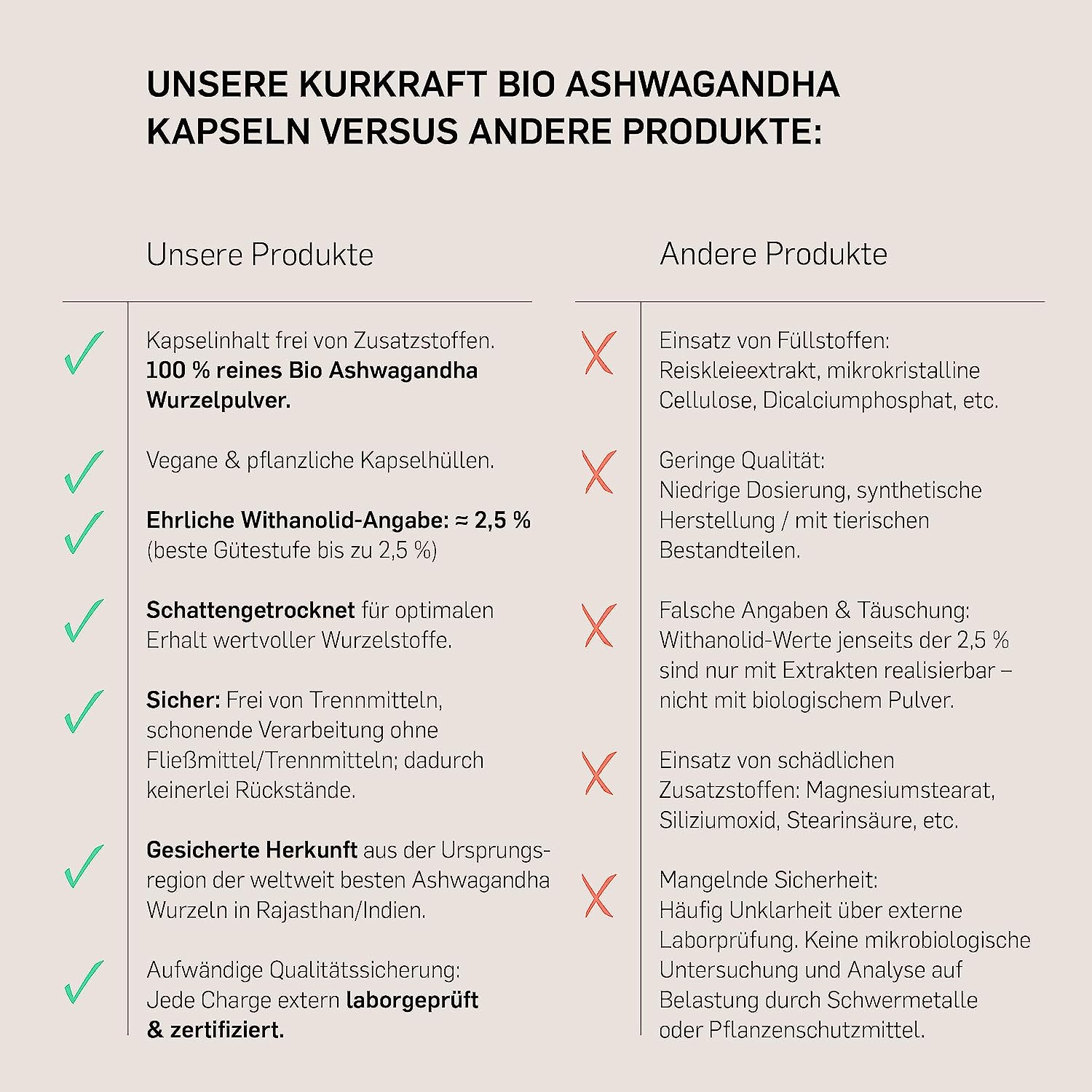 UNSERE KURKRAFT BIO ASHWAGANDHA KAPSELN VERSUS ANDERE PRODUKTE:

Unsere Produkte

✓ Kapselinhalt frei von Zusatzstoffen. 100 % reines Bio Ashwagandha Wurzelpulver.

✓ Vegane & pflanzliche Kapselhüllen.

✓ Ehrliche Withanolid-Angabe: ≈ 2,5 % (beste Gütestufe bis zu 2,5 %)

✓ Schattengetrocknet für optimalen Erhalt wertvoller Wurzelstoffe.

✓ Sicher: Frei von Trennmitteln, schonende Verarbeitung ohne Fließmittel/Trennmitteln; dadurch keinerlei Rückstände.

✓ Gesicherte Herkunft aus der Ursprungsregion der weltweit besten Ashwagandha Wurzeln in Rajasthan/Indien.

✓ Aufwändige Qualitätssicherung: Jede Charge extern laborgeprüft & zertifiziert.

Andere Produkte

X Einsatz von Füllstoffen: Reiskleieextrakt, mikrokristalline Cellulose, Dicalciumphosphat, etc.

X Geringe Qualität: Niedrige Dosierung, synthetische Herstellung / mit tierischen Bestandteilen.

X Falsche Angaben & Täuschung: Withanolid-Werte jenseits der 2,5 % sind nur mit Extrakten realisierbar – nicht mit biologischem Pulver.

X Einsatz von schädlichen Zusatzstoffen: Magnesiumstearat, Siliziumoxid, Stearinsäure, etc.

X Mangelnde Sicherheit: Häufig Unklarheit über externe Laborprüfung. Keine mikrobiologische Untersuchung und Analyse auf Belastung durch Schwermetalle oder Pflanzenschutzmittel.